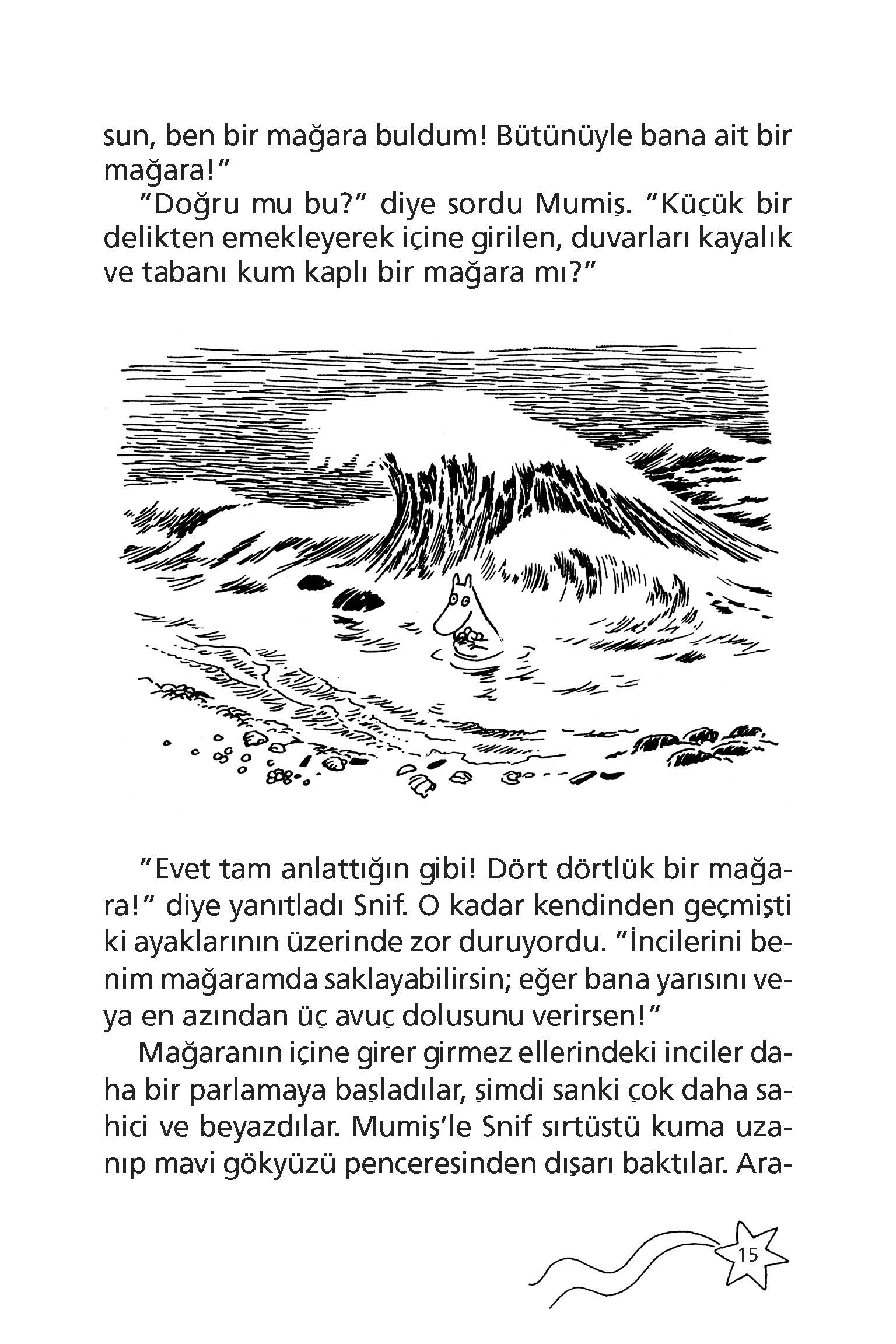 sun, ben bir mağara buldum! Bütünüyle bana ait bir mağara!"

"Doğru mu bu?" diye sordu Mumiş. "Küçük bir delikten emekleyerek içine girilen, duvarları kayalık ve tabanı kum kaplı bir mağara mı?"

"Evet tam anlattığın gibi! Dört dörtlük bir mağara!" diye yanıtladı Snif. O kadar kendinden geçmişti ki ayaklarının üzerinde zor duruyordu. "İncilerini benim mağaramda saklayabilirsin; eğer bana yarısını veya en azından üç avuç dolusunu verirsen!"

Mağaranın içine girer girmez ellerindeki inciler daha bir parlamaya başladılar, şimdi sanki çok daha sahici ve beyazdılar. Mumiş'le Snif sırtüstü kuma uzanıp mavi gökyüzü penceresinden dışarı baktılar. Ara-

15